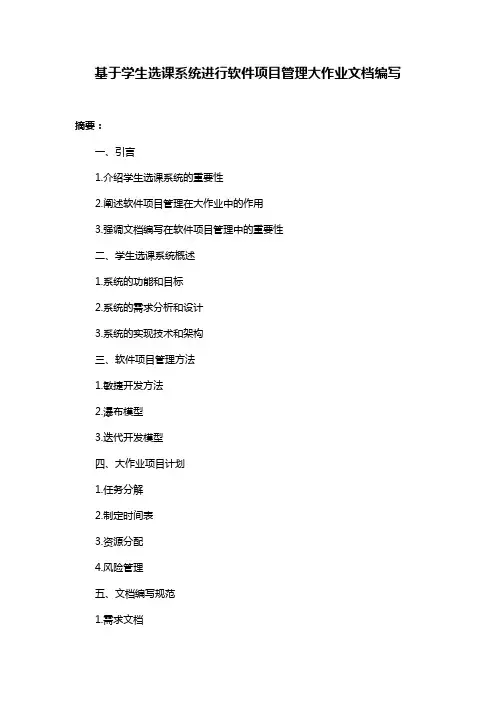 基于学生选课系统进行软件项目管理大作业文档编写

摘要：

一、引言

1.介绍学生选课系统的重要性

2.阐述软件项目管理在大作业中的作用

3.强调文档编写在软件项目管理中的重要性

二、学生选课系统概述

1.系统的功能和目标

2.系统的需求分析和设计

3.系统的实现技术和架构

三、软件项目管理方法

1.敏捷开发方法

2.瀑布模型

3.迭代开发模型

四、大作业项目计划

1.任务分解

2.制定时间表

3.资源分配

4.风险管理

五、文档编写规范

1.需求文档